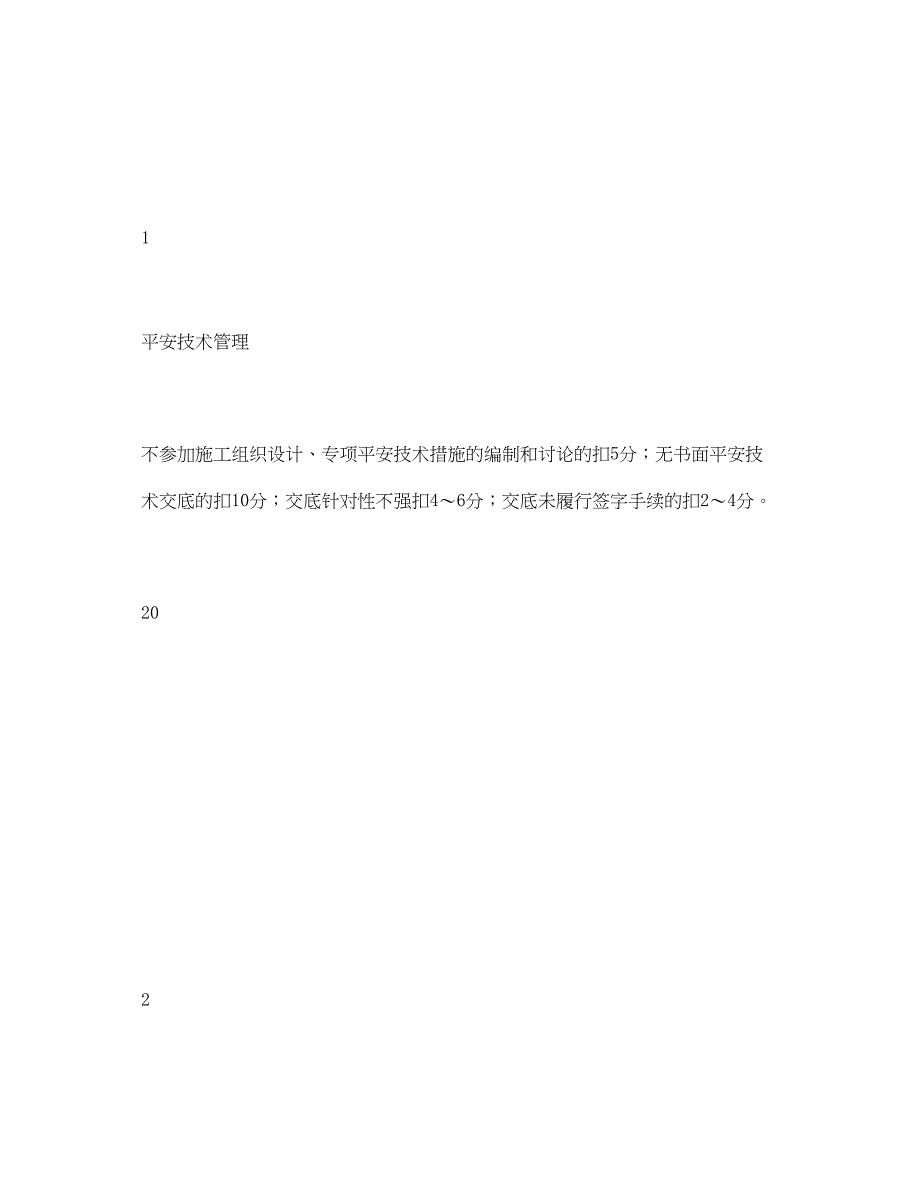 1

平安技术管理

不参加施工组织设计、专项平安技术措施的编制和讨论的扣5分；无书面平安技术交底的扣10分；交底针对性不强扣4～6分；交底未履行签字手续的扣2～4分。

20

2